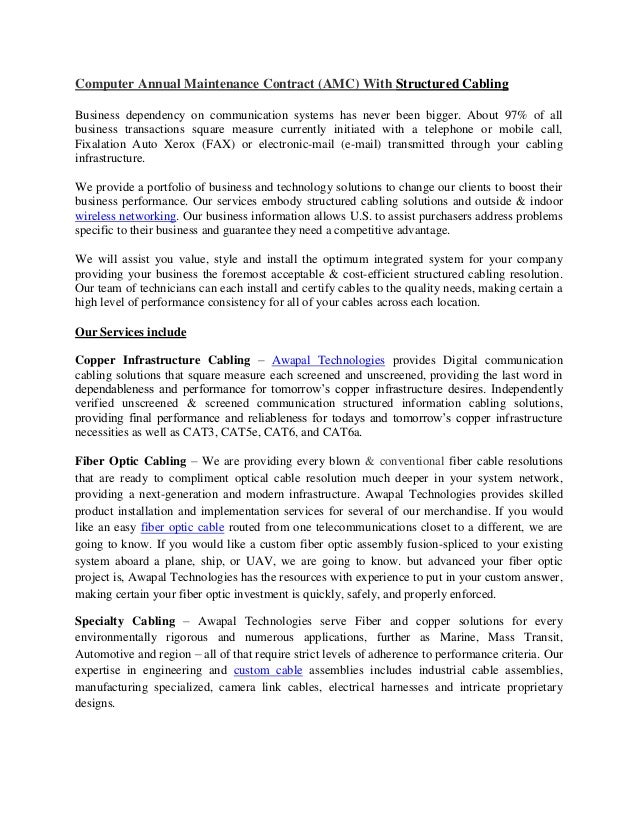 Computer Annual Maintenance Contract (AMC) With Structured Cabling

Business dependency on communication systems has never been bigger. About 97% of all business transactions square measure currently initiated with a telephone or mobile call, Fixalation Auto Xerox (FAX) or electronic-mail (e-mail) transmitted through your cabling infrastructure.

We provide a portfolio of business and technology solutions to change our clients to boost their business performance. Our services embody structured cabling solutions and outside & indoor wireless networking. Our business information allows U.S. to assist purchasers address problems specific to their business and guarantee they need a competitive advantage.

We will assist you value, style and install the optimum integrated system for your company providing your business the foremost acceptable & cost-efficient structured cabling resolution. Our team of technicians can each install and certify cables to the quality needs, making certain a high level of performance consistency for all of your cables across each location.

Our Services include

Copper Infrastructure Cabling – Awapal Technologies provides Digital communication cabling solutions that square measure each screened and unscreened, providing the last word in dependableness and performance for tomorrow's copper infrastructure desires. Independently verified unscreened & screened communication structured information cabling solutions, providing final performance and reliableness for todays and tomorrow's copper infrastructure necessities as well as CAT3, CAT5e, CAT6, and CAT6a.

Fiber Optic Cabling – We are providing every blown & conventional fiber cable resolutions that are ready to compliment optical cable resolution much deeper in your system network, providing a next-generation and modern infrastructure. Awapal Technologies provides skilled product installation and implementation services for several of our merchandise. If you would like an easy fiber optic cable routed from one telecommunications closet to a different, we are going to know. If you would like a custom fiber optic assembly fusion-spliced to your existing system aboard a plane, ship, or UAV, we are going to know. but advanced your fiber optic project is, Awapal Technologies has the resources with experience to put in your custom answer, making certain your fiber optic investment is quickly, safely, and properly enforced.

Specialty Cabling – Awapal Technologies serve Fiber and copper solutions for every environmentally rigorous and numerous applications, further as Marine, Mass Transit, Automotive and region – all of that require strict levels of adherence to performance criteria. Our expertise in engineering and custom cable assemblies includes industrial cable assemblies, manufacturing specialized, camera link cables, electrical harnesses and intricate proprietary designs.